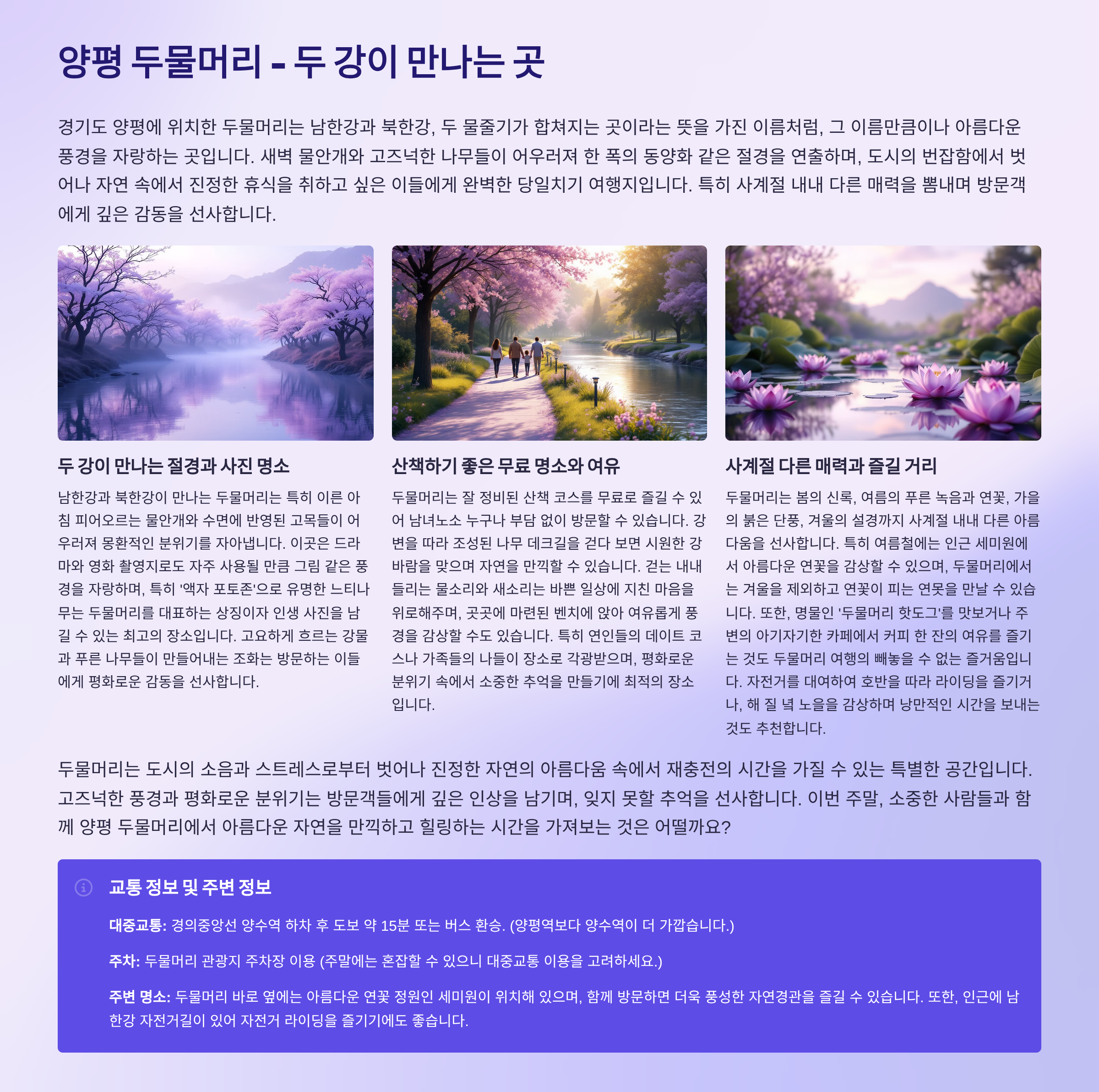 양평 두물머리 - 두 강이 만나는 곳

경기도 양평에 위치한 두물머리는 남한강과 북한강, 두 물줄기가 합쳐지는 곳이라는 뜻을 가진 이름처럼, 그 이름만큼이나 아름다운 풍경을 자랑하는 곳입니다. 새벽 물안개와 고즈넉한 나무들이 어우러져 한 폭의 동양화 같은 절경을 연출하며, 도시의 번잡함에서 벗어나 자연 속에서 진정한 휴식을 취하고 싶은 이들에게 완벽한 당일치기 여행지입니다. 특히 사계절 내내 다른 매력을 뽐내며 방문객에게 깊은 감동을 선사합니다.

두 강이 만나는 절경과 사진 명소

남한강과 북한강이 만나는 두물머리는 특히 이른 아침 피어오르는 물안개와 수면에 반영된 고목들이 어우러져 몽환적인 분위기를 자아냅니다. 이곳은 드라마와 영화 촬영지로도 자주 사용될 만큼 그림 같은 풍경을 자랑하며, 특히 '액자 포토존'으로 유명한 느티나무는 두물머리를 대표하는 상징이자 인생 사진을 남길 수 있는 최고의 장소입니다. 고요하게 흐르는 강물과 푸른 나무들이 만들어내는 조화는 방문하는 이들에게 평화로운 감동을 선사합니다.

산책하기 좋은 무료 명소와 여유

두물머리는 잘 정비된 산책 코스를 무료로 즐길 수 있어 남녀노소 누구나 부담 없이 방문할 수 있습니다. 강변을 따라 조성된 나무 데크길을 걷다 보면 시원한 강바람을 맞으며 자연을 만끽할 수 있습니다. 걷는 내내 들리는 물소리와 새소리는 바쁜 일상에 지친 마음을 위로해주며, 곳곳에 마련된 벤치에 앉아 여유롭게 풍경을 감상할 수도 있습니다. 특히 연인들의 데이트 코스나 가족들의 나들이 장소로 각광받으며, 평화로운 분위기 속에서 소중한 추억을 만들기에 최적의 장소입니다.

사계절 다른 매력과 즐길 거리

두물머리는 봄의 신록, 여름의 푸른 녹음과 연꽃, 가을의 붉은 단풍, 겨울의 설경까지 사계절 내내 다른 아름다움을 선사합니다. 특히 여름철에는 인근 세미원에서 아름다운 연꽃을 감상할 수 있으며, 두물머리에서는 겨울을 제외하고 연꽃이 피는 연못을 만날 수 있습니다. 또한, 명물인 '두물머리 핫도그'를 맛보거나 주변의 아기자기한 카페에서 커피 한 잔의 여유를 즐기는 것도 두물머리 여행의 빼놓을 수 없는 즐거움입니다. 자전거를 대여하여 호반을 따라 라이딩을 즐기거나, 해 질 녘 노을을 감상하며 낭만적인 시간을 보내는 것도 추천합니다.

두물머리는 도시의 소음과 스트레스로부터 벗어나 진정한 자연의 아름다움 속에서 재충전의 시간을 가질 수 있는 특별한 공간입니다. 고즈넉한 풍경과 평화로운 분위기는 방문객들에게 깊은 인상을 남기며, 잊지 못할 추억을 선사합니다. 이번 주말, 소중한 사람들과 함께 양평 두물머리에서 아름다운 자연을 만끽하고 힐링하는 시간을 가져보는 것은 어떨까요?

교통 정보 및 주변 정보

대중교통: 경의중앙선 양수역 하차 후 도보 약 15분 또는 버스 환승. (양평역보다 양수역이 더 가깝습니다.)

주차: 두물머리 관광지 주차장 이용 (주말에는 혼잡할 수 있으니 대중교통 이용을 고려하세요.)

주변 명소: 두물머리 바로 옆에는 아름다운 연꽃 정원인 세미원이 위치해 있으며, 함께 방문하면 더욱 풍성한 자연경관을 즐길 수 있습니다. 또한, 인근에 남한강 자전거길이 있어 자전거 라이딩을 즐기기에도 좋습니다.